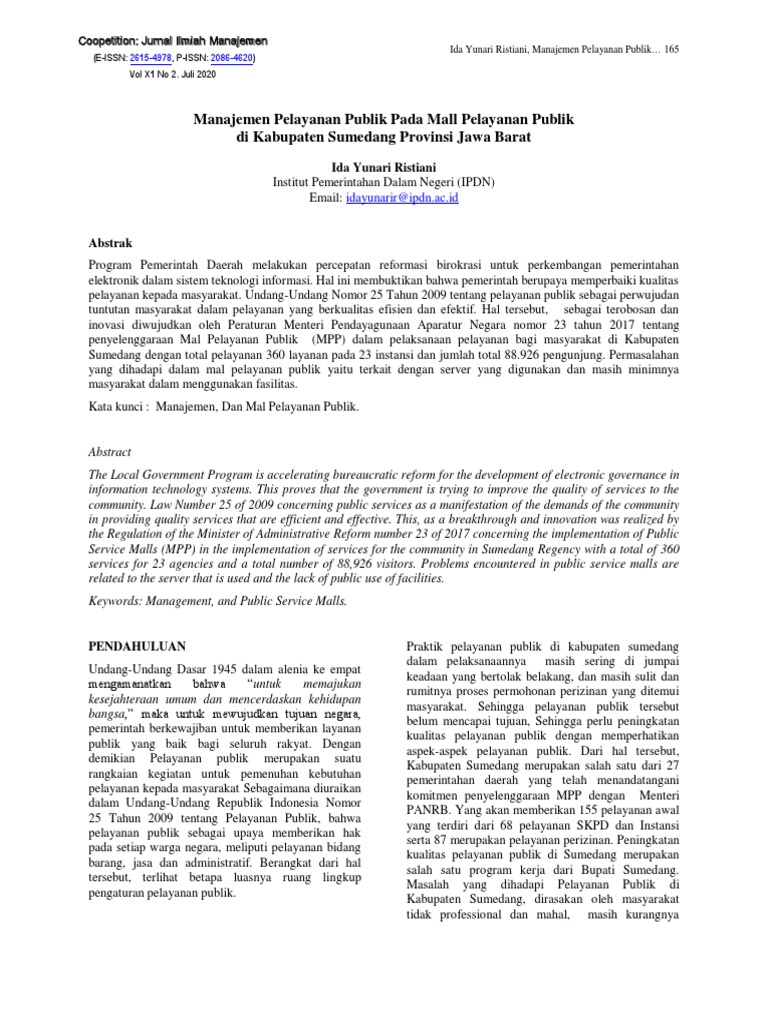 Coopetition: Jurnal Ilmiah Manajemen
(E-ISSN: 2615-4978, P-ISSN: 2086-4620)
Vol X1 No 2. Juli 2020

Ida Yunari Ristiani, Manajemen Pelayanan Publik… 165

Manajemen Pelayanan Publik Pada Mall Pelayanan Publik di Kabupaten Sumedang Provinsi Jawa Barat

Ida Yunari Ristiani
Institut Pemerintahan Dalam Negeri (IPDN)
Email: idayunarir@ipdn.ac.id

Abstrak

Program Pemerintah Daerah melakukan percepatan reformasi birokrasi untuk perkembangan pemerintahan elektronik dalam sistem teknologi informasi. Hal ini membuktikan bahwa pemerintah berupaya memperbaiki kualitas pelayanan kepada masyarakat. Undang-Undang Nomor 25 Tahun 2009 tentang pelayanan publik sebagai perwujudan tuntutan masyarakat dalam pelayanan yang berkualitas efisien dan efektif. Hal tersebut, sebagai terobosan dan inovasi diwujudkan oleh Peraturan Menteri Pendayagunaan Aparatur Negara nomor 23 tahun 2017 tentang penyelenggaraan Mal Pelayanan Publik (MPP) dalam pelaksanaan pelayanan bagi masyarakat di Kabupaten Sumedang dengan total pelayanan 360 layanan pada 23 instansi dan jumlah total 88.926 pengunjung. Permasalahan yang dihadapi dalam mal pelayanan publik yaitu terkait dengan server yang digunakan dan masih minimnya masyarakat dalam menggunakan fasilitas.

Kata kunci : Manajemen, Dan Mal Pelayanan Publik.

Abstract

The Local Government Program is accelerating bureaucratic reform for the development of electronic governance in information technology systems. This proves that the government is trying to improve the quality of services to the community. Law Number 25 of 2009 concerning public services as a manifestation of the demands of the community in providing quality services that are efficient and effective. This, as a breakthrough and innovation was realized by the Regulation of the Minister of Administrative Reform number 23 of 2017 concerning the implementation of Public Service Malls (MPP) in the implementation of services for the community in Sumedang Regency with a total of 360 services for 23 agencies and a total number of 88,926 visitors. Problems encountered in public service malls are related to the server that is used and the lack of public use of facilities.

Keywords: Management, and Public Service Malls.

PENDAHULUAN

Undang-Undang Dasar 1945 dalam alenia ke empat mengamanatkan bahwa "untuk memajukan kesejahteraan umum dan mencerdaskan kehidupan bangsa," maka untuk mewujudkan tujuan negara, pemerintah berkewajiban untuk memberikan layanan publik yang baik bagi seluruh rakyat. Dengan demikian Pelayanan publik merupakan suatu rangkaian kegiatan untuk pemenuhan kebutuhan pelayanan kepada masyarakat Sebagaimana diuraikan dalam Undang-Undang Republik Indonesia Nomor 25 Tahun 2009 tentang Pelayanan Publik, bahwa pelayanan publik sebagai upaya memberikan hak pada setiap warga negara, meliputi pelayanan bidang barang, jasa dan administratif. Berangkat dari hal tersebut, terlihat betapa luasnya ruang lingkup pengaturan pelayanan publik.

Praktik pelayanan publik di kabupaten sumedang dalam pelaksanaannya masih sering di jumpai keadaan yang bertolak belakang, dan masih sulit dan rumitnya proses permohonan perizinan yang ditemui masyarakat. Sehingga pelayanan publik tersebut belum mencapai tujuan, Sehingga perlu peningkatan kualitas pelayanan publik dengan memperhatikan aspek-aspek pelayanan publik. Dari hal tersebut, Kabupaten Sumedang merupakan salah satu dari 27 pemerintahan daerah yang telah menandatangani komitmen penyelenggaraan MPP dengan Menteri PANRB. Yang akan memberikan 155 pelayanan awal yang terdiri dari 68 pelayanan SKPD dan Instansi serta 87 merupakan pelayanan perizinan. Peningkatan kualitas pelayanan publik di Sumedang merupakan salah satu program kerja dari Bupati Sumedang. Masalah yang dihadapi Pelayanan Publik di Kabupaten Sumedang, dirasakan oleh masyarakat tidak professional dan mahal, masih kurangnya